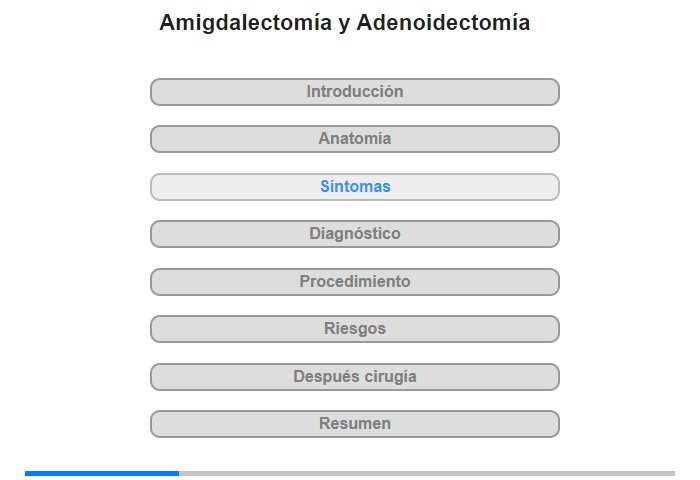 Amigdalectomía y Adenoidectomía

Introducción

Anatomía

Síntomas

Diagnóstico

Procedimiento

Riesgos

Después cirugía

Resumen